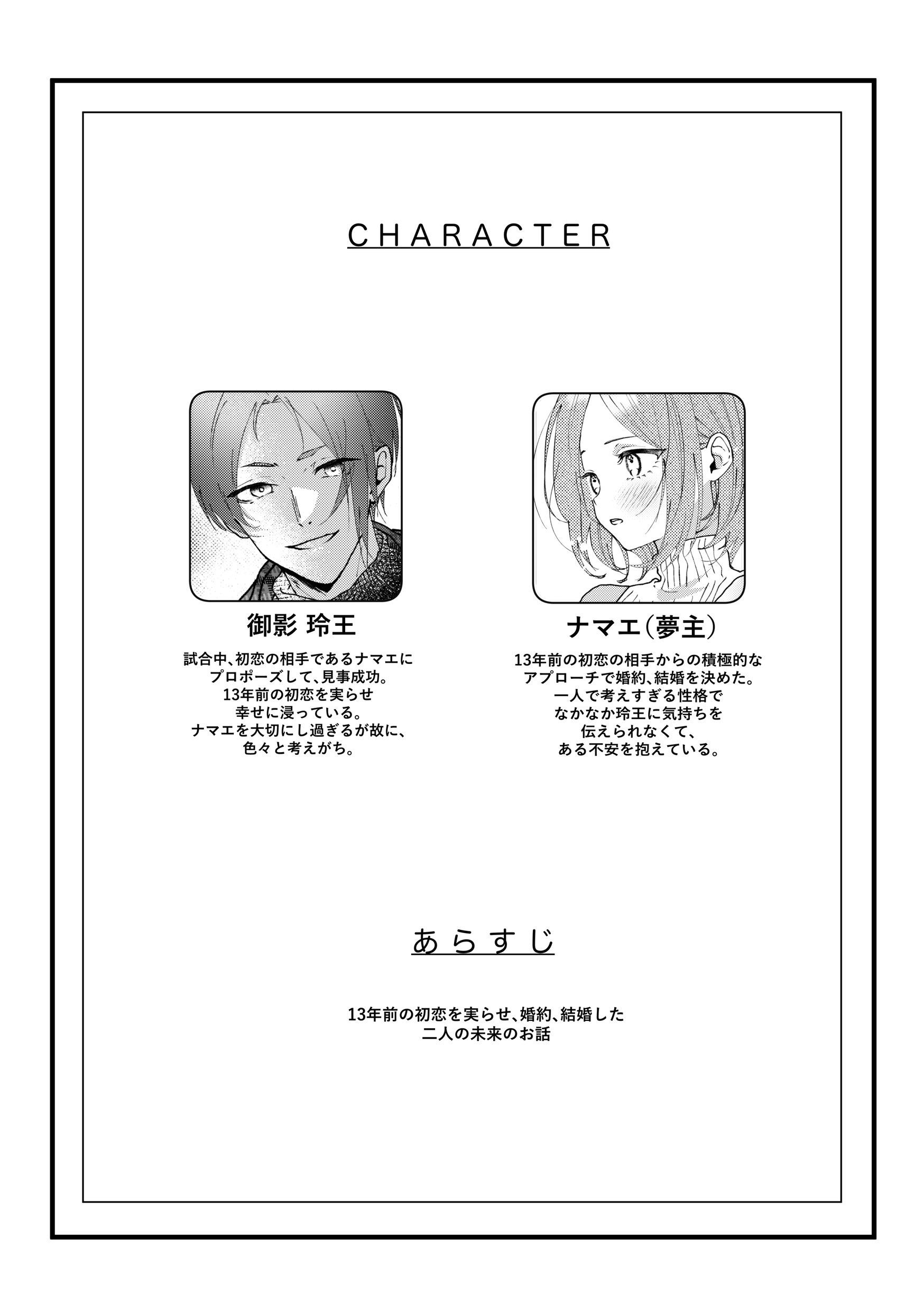 CHARACTER

御影 玲王

試合中、初恋の相手であるナマエにプロポーズして、見事成功。13年前の初恋を実らせ幸せに浸っている。ナマエを大切にし過ぎるが故に、色々と考えがち。

ナマエ(夢主)

13年前の初恋の相手からの積極的なアプローチで婚約、結婚を決めた。一人で考えすぎる性格でなかなか玲王に気持ちを伝えられなくて、ある不安を抱えている。

あらすじ

13年前の初恋を実らせ、婚約、結婚した二人の未来のお話